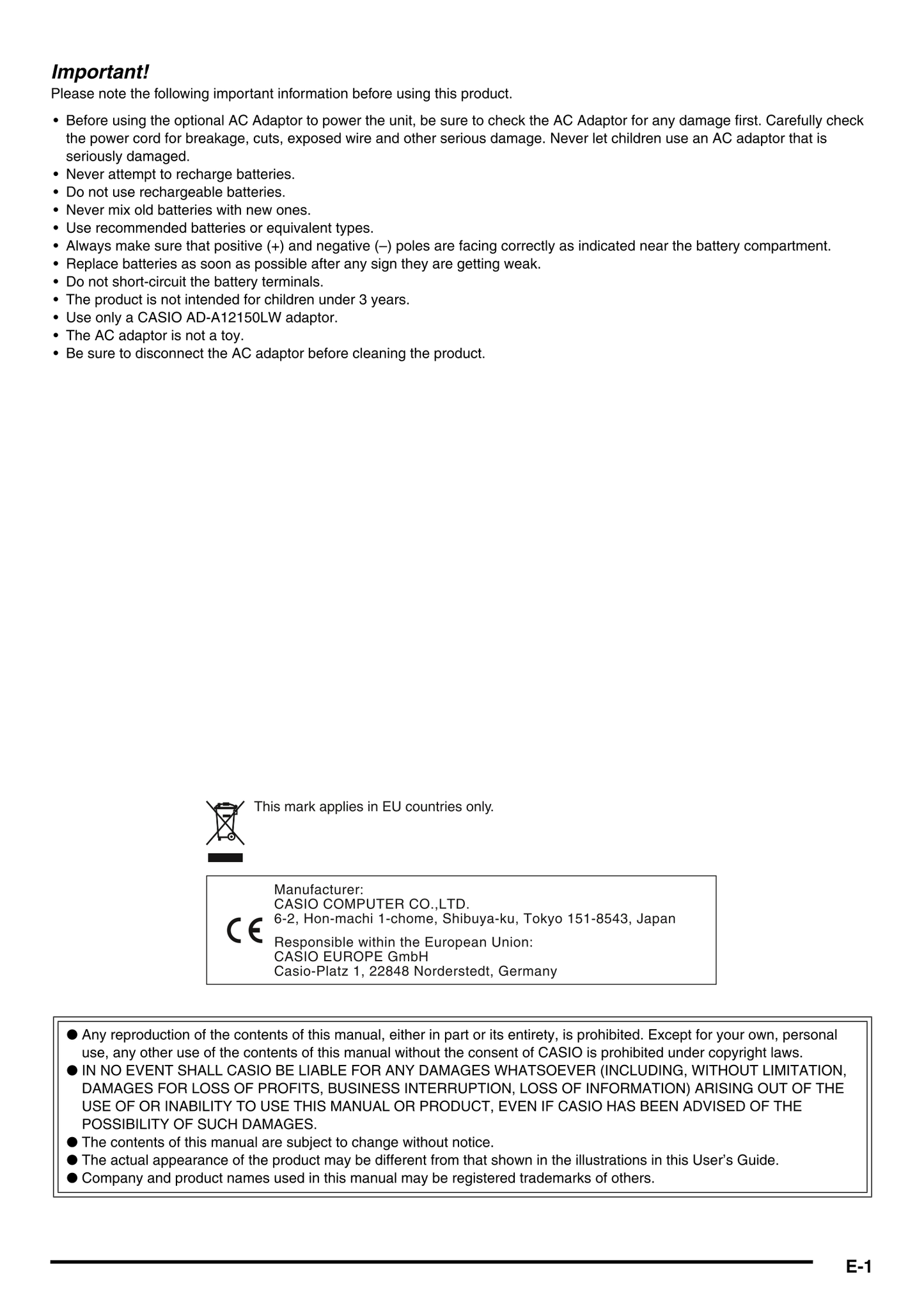 Important!
Please note the following important information before using this product.

• Before using the optional AC Adaptor to power the unit, be sure to check the AC Adaptor for any damage first. Carefully check the power cord for breakage, cuts, exposed wire and other serious damage. Never let children use an AC adaptor that is seriously damaged.
• Never attempt to recharge batteries.
• Do not use rechargeable batteries.
• Never mix old batteries with new ones.
• Use recommended batteries or equivalent types.
• Always make sure that positive (+) and negative (–) poles are facing correctly as indicated near the battery compartment.
• Replace batteries as soon as possible after any sign they are getting weak.
• Do not short-circuit the battery terminals.
• The product is not intended for children under 3 years.
• Use only a CASIO AD-A12150LW adaptor.
• The AC adaptor is not a toy.
• Be sure to disconnect the AC adaptor before cleaning the product.

This mark applies in EU countries only.

CE

Manufacturer:
CASIO COMPUTER CO.,LTD.
6-2, Hon-machi 1-chome, Shibuya-ku, Tokyo 151-8543, Japan

Responsible within the European Union:
CASIO EUROPE GmbH
Casio-Platz 1, 22848 Norderstedt, Germany

● Any reproduction of the contents of this manual, either in part or its entirety, is prohibited. Except for your own, personal use, any other use of the contents of this manual without the consent of CASIO is prohibited under copyright laws.
● IN NO EVENT SHALL CASIO BE LIABLE FOR ANY DAMAGES WHATSOEVER (INCLUDING, WITHOUT LIMITATION, DAMAGES FOR LOSS OF PROFITS, BUSINESS INTERRUPTION, LOSS OF INFORMATION) ARISING OUT OF THE USE OF OR INABILITY TO USE THIS MANUAL OR PRODUCT, EVEN IF CASIO HAS BEEN ADVISED OF THE POSSIBILITY OF SUCH DAMAGES.
● The contents of this manual are subject to change without notice.
● The actual appearance of the product may be different from that shown in the illustrations in this User's Guide.
● Company and product names used in this manual may be registered trademarks of others.

E-1